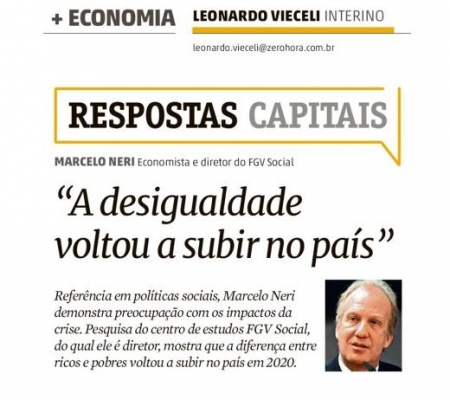 + ECONOMIA

LEONARDO VIECELI INTERINO

leonardo.vieceli@zerohora.com.br

RESPOSTAS CAPITAIS

MARCELO NERI Economista e diretor do FGV Social

“A desigualdade voltou a subir no país”

Referência em políticas sociais, Marcelo Neri demonstra preocupação com os impactos da crise. Pesquisa do centro de estudos FGV Social, do qual ele é diretor, mostra que a diferença entre ricos e pobres voltou a subir no país em 2020.